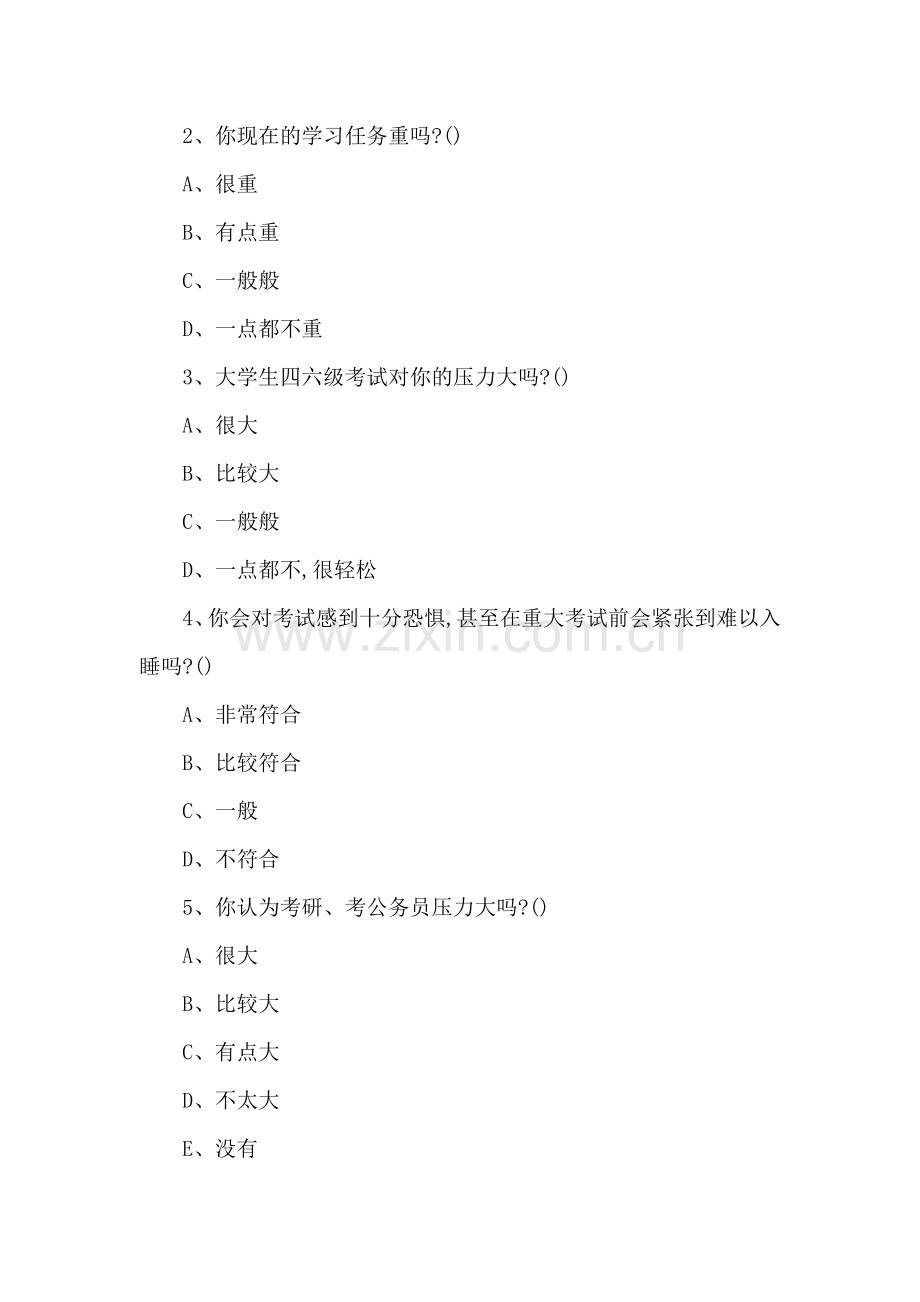 2、你现在的学习任务重吗?()

A、很重

B、有点重

C、一般般

D、一点都不重

3、大学生四六级考试对你的压力大吗?()

A、很大

B、比较大

C、一般般

D、一点都不,很轻松

4、你会对考试感到十分恐惧,甚至在重大考试前会紧张到难以入睡吗?()

A、非常符合

B、比较符合

C、一般

D、不符合

5、你认为考研、考公务员压力大吗?()

A、很大

B、比较大

C、有点大

D、不太大

E、没有

www.zixin.com.cn